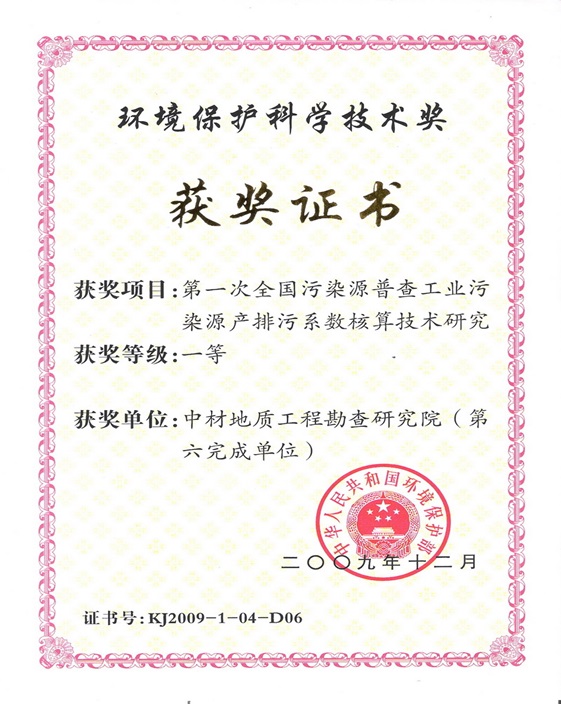 环境保护科学技术奖

获奖证书

获奖项目：第一次全国污染源普查工业污染源产排污系数核算技术研究

获奖等级：一等

获奖单位：中材地质工程勘查研究院（第六完成单位）

中华人民共和国环境保护部

二〇〇九年十二月

证书号：KJ2009-1-04-D06